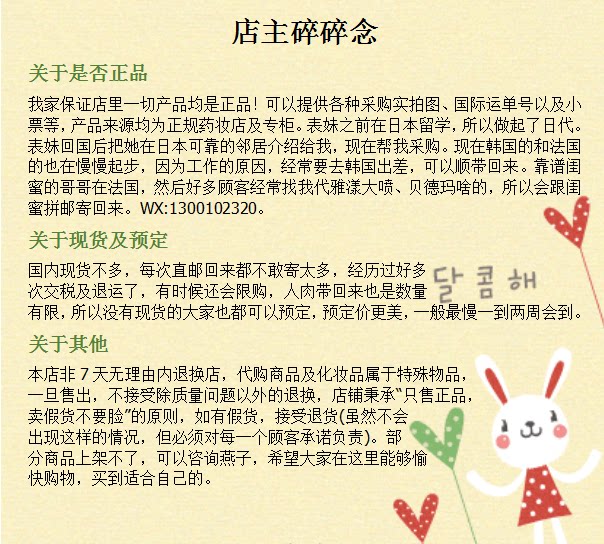 店主碎碎念

关于是否正品

我家保证店里一切产品均是正品！可以提供各种采购实拍图、国际运单号以及小票等，产品来源均为正规药妆店及专柜。表妹之前在日本留学，所以做起了日代。表妹回国后把她在日本可靠的邻居介绍给我，现在帮我采购。现在韩国的和法国的也在慢慢起步，因为工作的原因，经常要去韩国出差，可以顺带回来。靠谱闺蜜的哥哥在法国，然后好多顾客经常找我代雅漾大喷、贝德玛啥的，所以会跟闺蜜拼邮寄回来。WX:1300102320。

关于现货及预定

国内现货不多，每次直邮回来都不敢寄太多，经历过好多次交税及退运了，有时候还会限购，人肉带回来也是数量有限，所以没有现货的大家也都可以预定，预定价更美，一般最慢一到两周会到。

달콤해

关于其他

本店非7天无理由内退换店，代购商品及化妆品属于特殊物品，一旦售出，不接受除质量问题以外的退换，店铺秉承“只售正品，卖假货不要脸”的原则，如有假货，接受退货(虽然不会出现这样的情况，但必须对每一个顾客承诺负责)。部分商品上架不了，可以咨询燕子，希望大家在这里能够愉快购物，买到适合自己的。